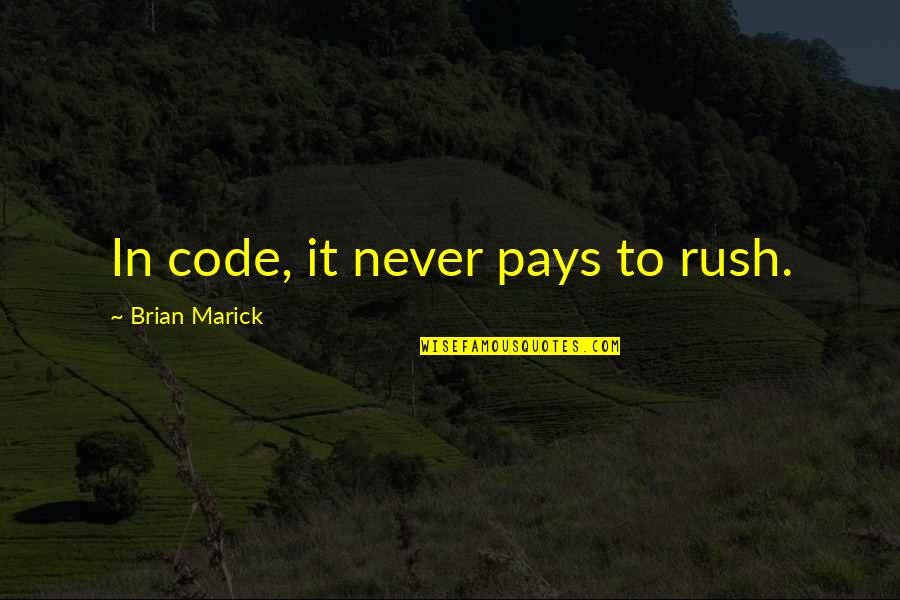 In code, it never pays to rush.

~ Brian Marick

WISEFAMOUSQUOTES.COM